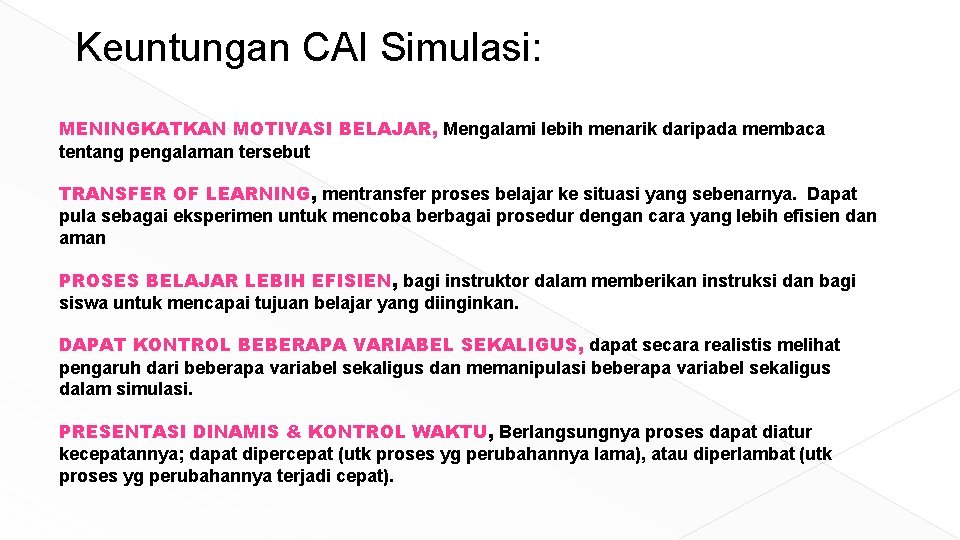 Keuntungan CAI Simulasi:

MENINGKATKAN MOTIVASI BELAJAR, Mengalami lebih menarik daripada membaca tentang pengalaman tersebut

TRANSFER OF LEARNING, mentransfer proses belajar ke situasi yang sebenarnya. Dapat pula sebagai eksperimen untuk mencoba berbagai prosedur dengan cara yang lebih efisien dan aman

PROSES BELAJAR LEBIH EFISIEN, bagi instruktor dalam memberikan instruksi dan bagi siswa untuk mencapai tujuan belajar yang diinginkan.

DAPAT KONTROL BEBERAPA VARIABEL SEKALIGUS, dapat secara realistis melihat pengaruh dari beberapa variabel sekaligus dan memanipulasi beberapa variabel sekaligus dalam simulasi.

PRESENTASI DINAMIS & KONTROL WAKTU, Berlangsungnya proses dapat diatur kecepatannya; dapat dipercepat (utk proses yg perubahannya lama), atau diperlambat (utk proses yg perubahannya terjadi cepat).